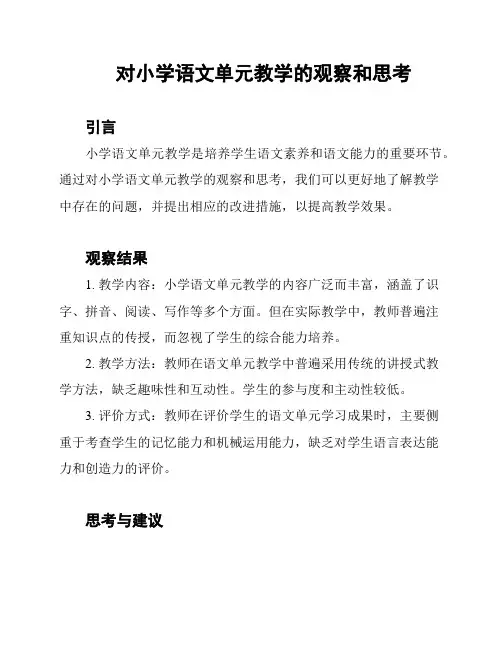 对小学语文单元教学的观察和思考

引言

小学语文单元教学是培养学生语文素养和语文能力的重要环节。通过对小学语文单元教学的观察和思考，我们可以更好地了解教学中存在的问题，并提出相应的改进措施，以提高教学效果。

观察结果

1. 教学内容：小学语文单元教学的内容广泛而丰富，涵盖了识字、拼音、阅读、写作等多个方面。但在实际教学中，教师普遍注重知识点的传授，而忽视了学生的综合能力培养。

2. 教学方法：教师在语文单元教学中普遍采用传统的讲授式教学方法，缺乏趣味性和互动性。学生的参与度和主动性较低。

3. 评价方式：教师在评价学生的语文单元学习成果时，主要侧重于考查学生的记忆能力和机械运用能力，缺乏对学生语言表达能力和创造力的评价。

思考与建议